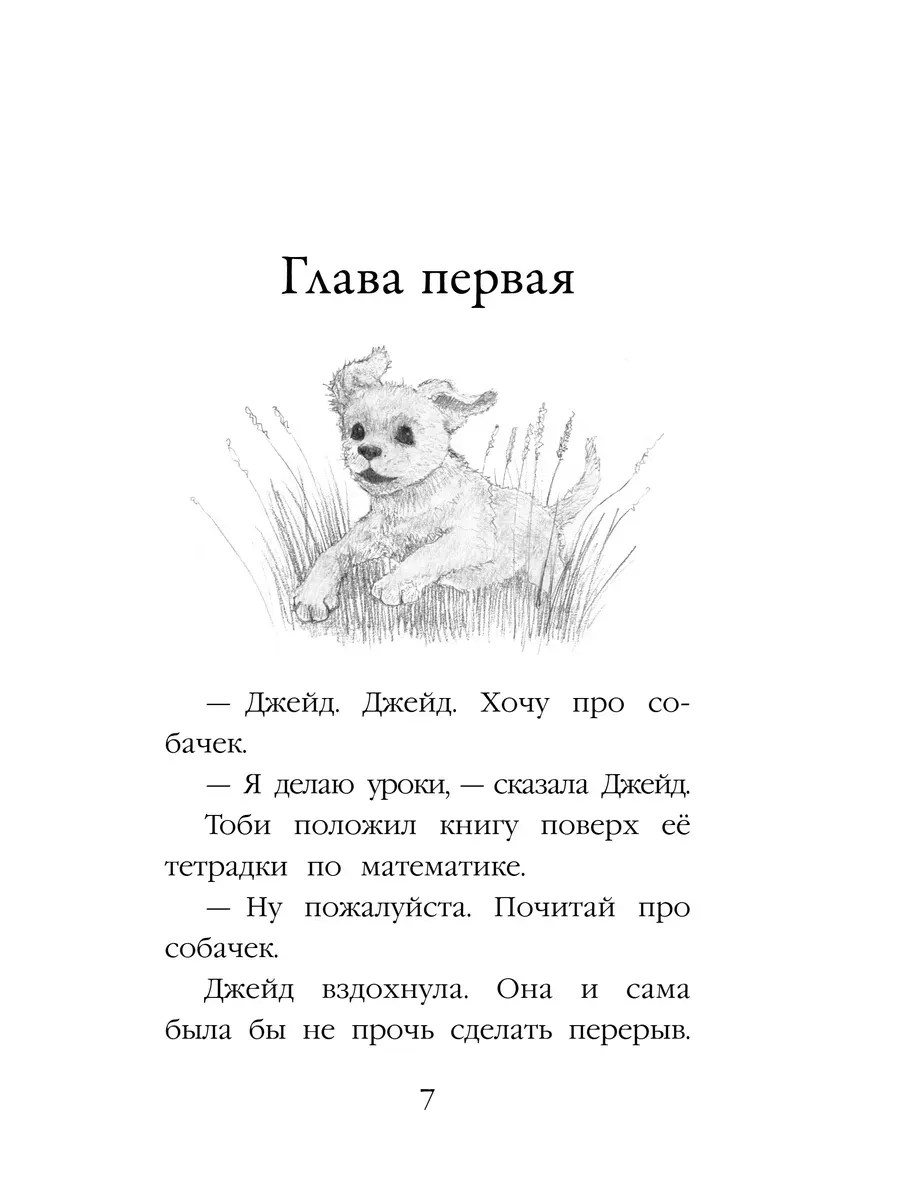 Глава первая

— Джейд. Джейд. Хочу про собачек.

— Я делаю уроки, — сказала Джейд.

Тоби положил книгу поверх её тетрадки по математике.

— Ну пожалуйста. Почитай про собачек.

Джейд вздохнула. Она и сама была бы не прочь сделать перерыв.

7